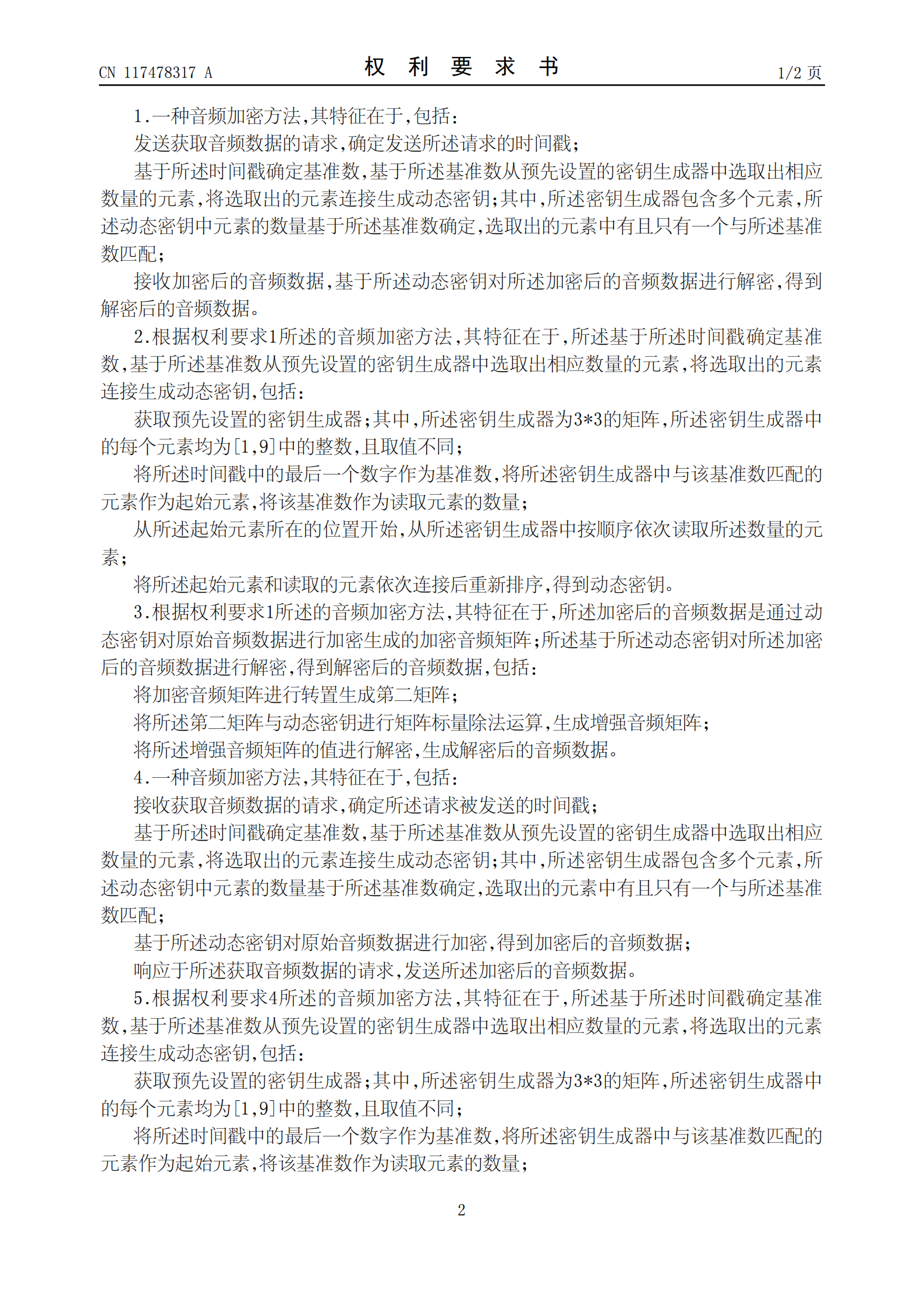 CN 117478317 A

权 利 要 求 书

1/2 页

1.一种音频加密方法,其特征在于,包括:

发送获取音频数据的请求,确定发送所述请求的时间戳;

基于所述时间戳确定基准数,基于所述基准数从预先设置的密钥生成器中选取出相应数量的元素,将选取出的元素连接生成动态密钥;其中,所述密钥生成器包含多个元素,所述动态密钥中元素的数量基于所述基准数确定,选取出的元素中有且只有一个与所述基准数匹配;

接收加密后的音频数据,基于所述动态密钥对所述加密后的音频数据进行解密,得到解密后的音频数据。

2.根据权利要求1所述的音频加密方法,其特征在于,所述基于所述时间戳确定基准数,基于所述基准数从预先设置的密钥生成器中选取出相应数量的元素,将选取出的元素连接生成动态密钥,包括:

获取预先设置的密钥生成器;其中,所述密钥生成器为3*3的矩阵,所述密钥生成器中的每个元素均为[1,9]中的整数,且取值不同;

将所述时间戳中的最后一个数字作为基准数,将所述密钥生成器中与该基准数匹配的元素作为起始元素,将该基准数作为读取元素的数量;

从所述起始元素所在的位置开始,从所述密钥生成器中按顺序依次读取所述数量的元素;

将所述起始元素和读取的元素依次连接后重新排序,得到动态密钥。

3.根据权利要求1所述的音频加密方法,其特征在于,所述加密后的音频数据是通过动态密钥对原始音频数据进行加密生成的加密音频矩阵;所述基于所述动态密钥对所述加密后的音频数据进行解密,得到解密后的音频数据,包括:

将加密音频矩阵进行转置生成第二矩阵;

将所述第二矩阵与动态密钥进行矩阵标量除法运算,生成增强音频矩阵;

将所述增强音频矩阵的值进行解密,生成解密后的音频数据。

4.一种音频加密方法,其特征在于,包括:

接收获取音频数据的请求,确定所述请求被发送的时间戳;

基于所述时间戳确定基准数,基于所述基准数从预先设置的密钥生成器中选取出相应数量的元素,将选取出的元素连接生成动态密钥;其中,所述密钥生成器包含多个元素,所述动态密钥中元素的数量基于所述基准数确定,选取出的元素中有且只有一个与所述基准数匹配;

基于所述动态密钥对原始音频数据进行加密,得到加密后的音频数据;

响应于所述获取音频数据的请求,发送所述加密后的音频数据。

5.根据权利要求4所述的音频加密方法,其特征在于,所述基于所述时间戳确定基准数,基于所述基准数从预先设置的密钥生成器中选取出相应数量的元素,将选取出的元素连接生成动态密钥,包括:

获取预先设置的密钥生成器;其中,所述密钥生成器为3*3的矩阵,所述密钥生成器中的每个元素均为[1,9]中的整数,且取值不同;

将所述时间戳中的最后一个数字作为基准数,将所述密钥生成器中与该基准数匹配的元素作为起始元素,将该基准数作为读取元素的数量;

2